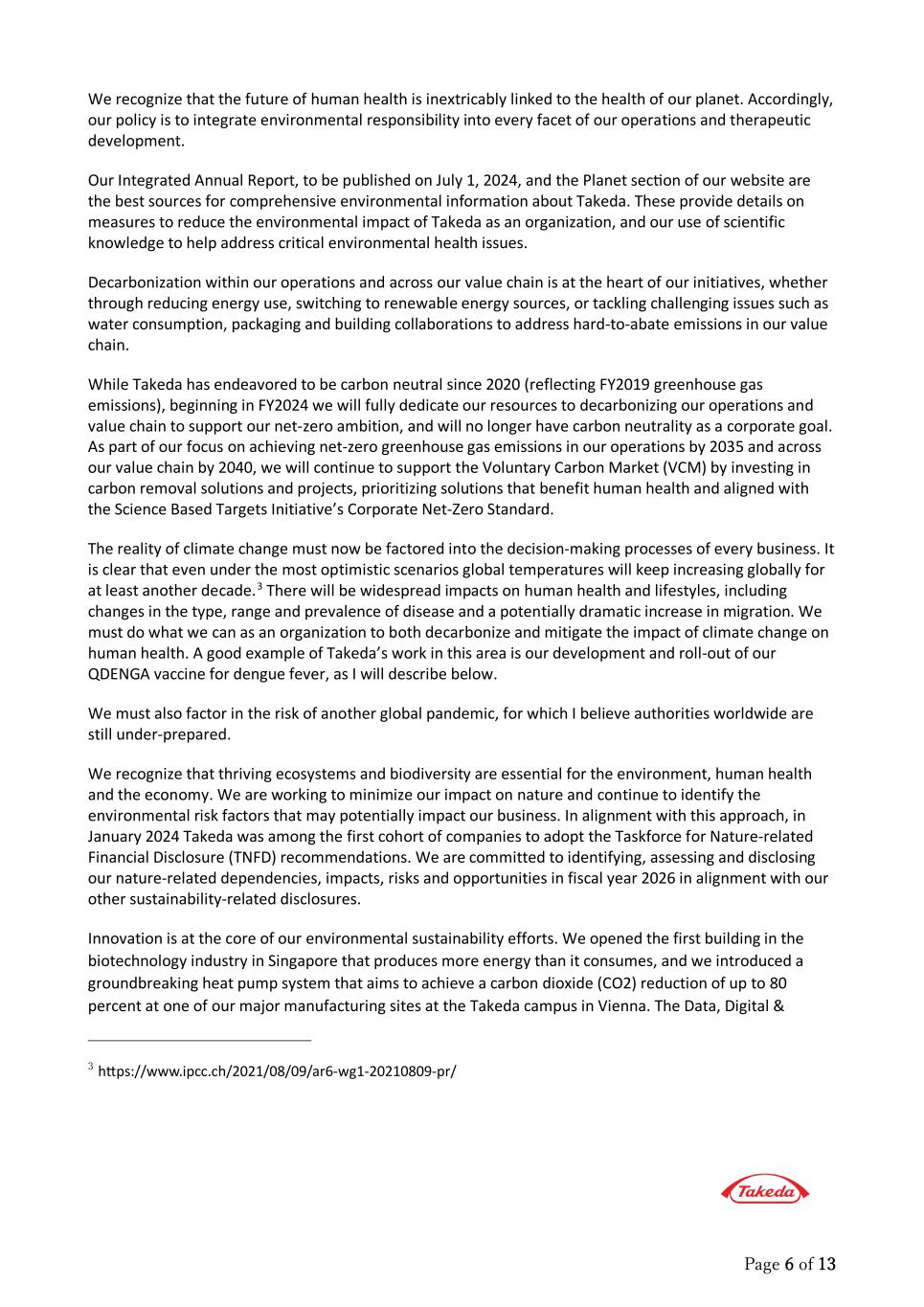 We recognize that the future of human health is inextricably linked to the health of our planet. Accordingly, our policy is to integrate environmental responsibility into every facet of our operations and therapeutic development.

Our Integrated Annual Report, to be published on July 1, 2024, and the Planet section of our website are the best sources for comprehensive environmental information about Takeda. These provide details on measures to reduce the environmental impact of Takeda as an organization, and our use of scientific knowledge to help address critical environmental health issues.

Decarbonization within our operations and across our value chain is at the heart of our initiatives, whether through reducing energy use, switching to renewable energy sources, or tackling challenging issues such as water consumption, packaging and building collaborations to address hard-to-abate emissions in our value chain.

While Takeda has endeavored to be carbon neutral since 2020 (reflecting FY2019 greenhouse gas emissions), beginning in FY2024 we will fully dedicate our resources to decarbonizing our operations and value chain to support our net-zero ambition, and will no longer have carbon neutrality as a corporate goal. As part of our focus on achieving net-zero greenhouse gas emissions in our operations by 2035 and across our value chain by 2040, we will continue to support the Voluntary Carbon Market (VCM) by investing in carbon removal solutions and projects, prioritizing solutions that benefit human health and aligned with the Science Based Targets Initiative's Corporate Net-Zero Standard.

The reality of climate change must now be factored into the decision-making processes of every business. It is clear that even under the most optimistic scenarios global temperatures will keep increasing globally for at least another decade.$^3$ There will be widespread impacts on human health and lifestyles, including changes in the type, range and prevalence of disease and a potentially dramatic increase in migration. We must do what we can as an organization to both decarbonize and mitigate the impact of climate change on human health. A good example of Takeda's work in this area is our development and roll-out of our QDENGA vaccine for dengue fever, as I will describe below.

We must also factor in the risk of another global pandemic, for which I believe authorities worldwide are still under-prepared.

We recognize that thriving ecosystems and biodiversity are essential for the environment, human health and the economy. We are working to minimize our impact on nature and continue to identify the environmental risk factors that may potentially impact our business. In alignment with this approach, in January 2024 Takeda was among the first cohort of companies to adopt the Taskforce for Nature-related Financial Disclosure (TNFD) recommendations. We are committed to identifying, assessing and disclosing our nature-related dependencies, impacts, risks and opportunities in fiscal year 2026 in alignment with our other sustainability-related disclosures.

Innovation is at the core of our environmental sustainability efforts. We opened the first building in the biotechnology industry in Singapore that produces more energy than it consumes, and we introduced a groundbreaking heat pump system that aims to achieve a carbon dioxide (CO2) reduction of up to 80 percent at one of our major manufacturing sites at the Takeda campus in Vienna. The Data, Digital &

$^3$ https://www.ipcc.ch/2021/08/09/ar6-wg1-20210809-pr/

Takeda

Page 6 of 13